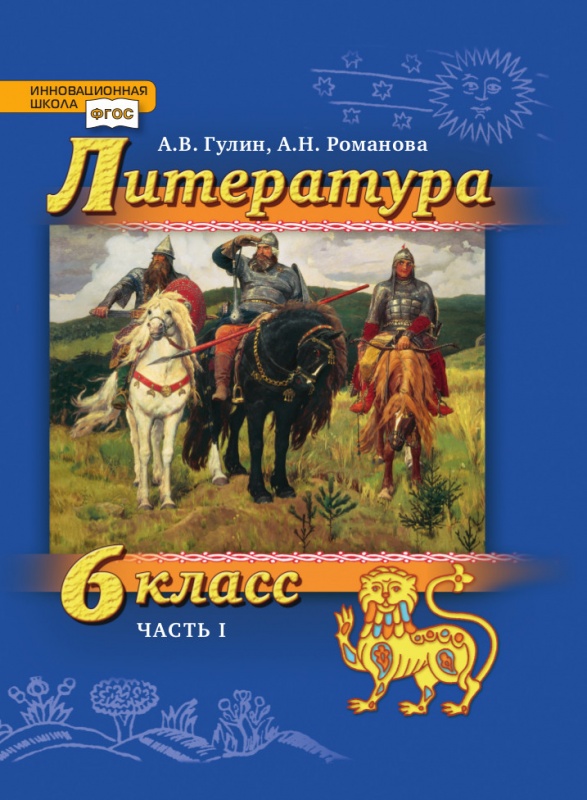 ИННОВАЦИОННАЯ ШКОЛА
ФГОС

А.В. Гулин, А.Н. Романова

Литература

6 класс

ЧАСТЬ I